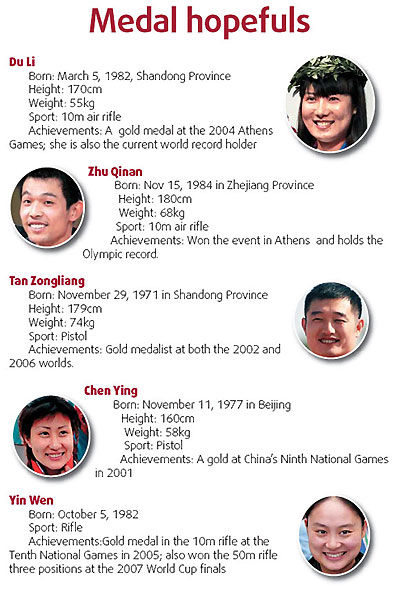 Medal hopefuls

Du Li
Born: March 5, 1982, Shandong Province
Height: 170cm
Weight: 55kg
Sport: 10m air rifle
Achievements: A gold medal at the 2004 Athens Games; she is also the current world record holder

Zhu Qinan
Born: Nov 15, 1984 in Zhejiang Province
Height: 180cm
Weight: 68kg
Sport: 10m air rifle
Achievements: Won the event in Athens and holds the Olympic record.

Tan Zongliang
Born: November 29, 1971 in Shandong Province
Height: 179cm
Weight: 74kg
Sport: Pistol
Achievements: Gold medalist at both the 2002 and 2006 worlds.

Chen Ying
Born: November 11, 1977 in Beijing
Height: 160cm
Weight: 58kg
Sport: Pistol
Achievements: A gold at China's Ninth National Games in 2001

Yin Wen
Born: October 5, 1982
Sport: Rifle
Achievements:Gold medal in the 10m rifle at the Tenth National Games in 2005; also won the 50m rifle three positions at the 2007 World Cup finals